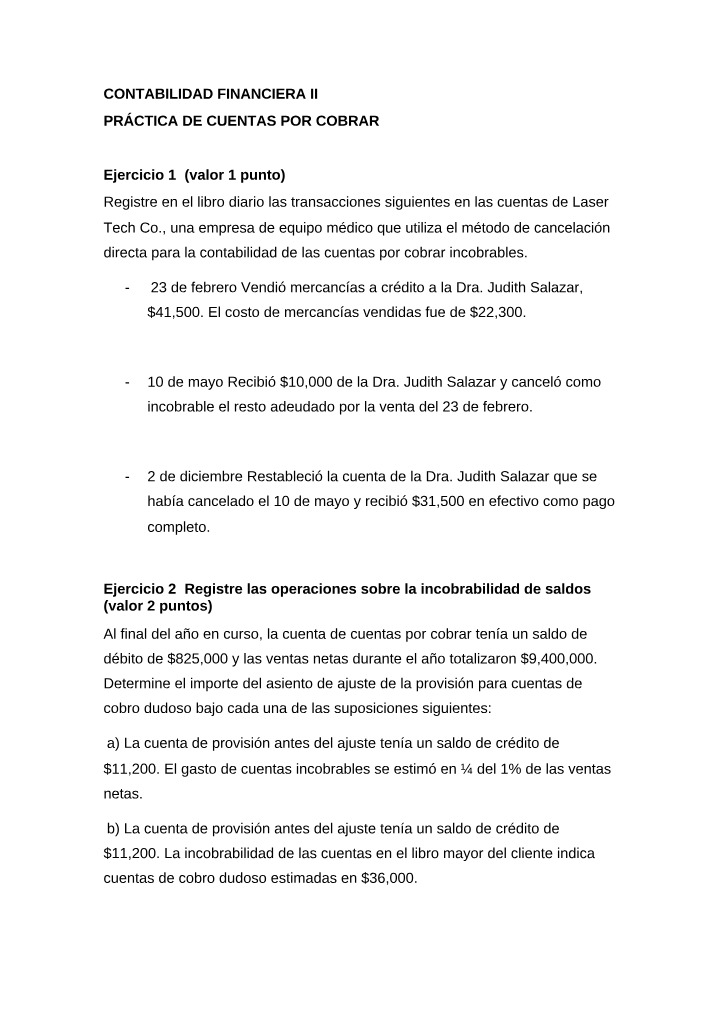 CONTABILIDAD FINANCIERA II
PRÁCTICA DE CUENTAS POR COBRAR

Ejercicio 1 (valor 1 punto)
Registre en el libro diario las transacciones siguientes en las cuentas de Laser Tech Co., una empresa de equipo médico que utiliza el método de cancelación directa para la contabilidad de las cuentas por cobrar incobrables.

- 23 de febrero Vendió mercancías a crédito a la Dra. Judith Salazar, $41,500. El costo de mercancías vendidas fue de $22,300.

- 10 de mayo Recibió $10,000 de la Dra. Judith Salazar y canceló como incobrable el resto adeudado por la venta del 23 de febrero.

- 2 de diciembre Restableció la cuenta de la Dra. Judith Salazar que se había cancelado el 10 de mayo y recibió $31,500 en efectivo como pago completo.

Ejercicio 2 Registre las operaciones sobre la incobrabilidad de saldos (valor 2 puntos)
Al final del año en curso, la cuenta de cuentas por cobrar tenía un saldo de débito de $825,000 y las ventas netas durante el año totalizaron $9,400,000. Determine el importe del asiento de ajuste de la provisión para cuentas de cobro dudoso bajo cada una de las suposiciones siguientes:

a) La cuenta de provisión antes del ajuste tenía un saldo de crédito de $11,200. El gasto de cuentas incobrables se estimó en ¼ del 1% de las ventas netas.

b) La cuenta de provisión antes del ajuste tenía un saldo de crédito de $11,200. La incobrabilidad de las cuentas en el libro mayor del cliente indica cuentas de cobro dudoso estimadas en $36,000.